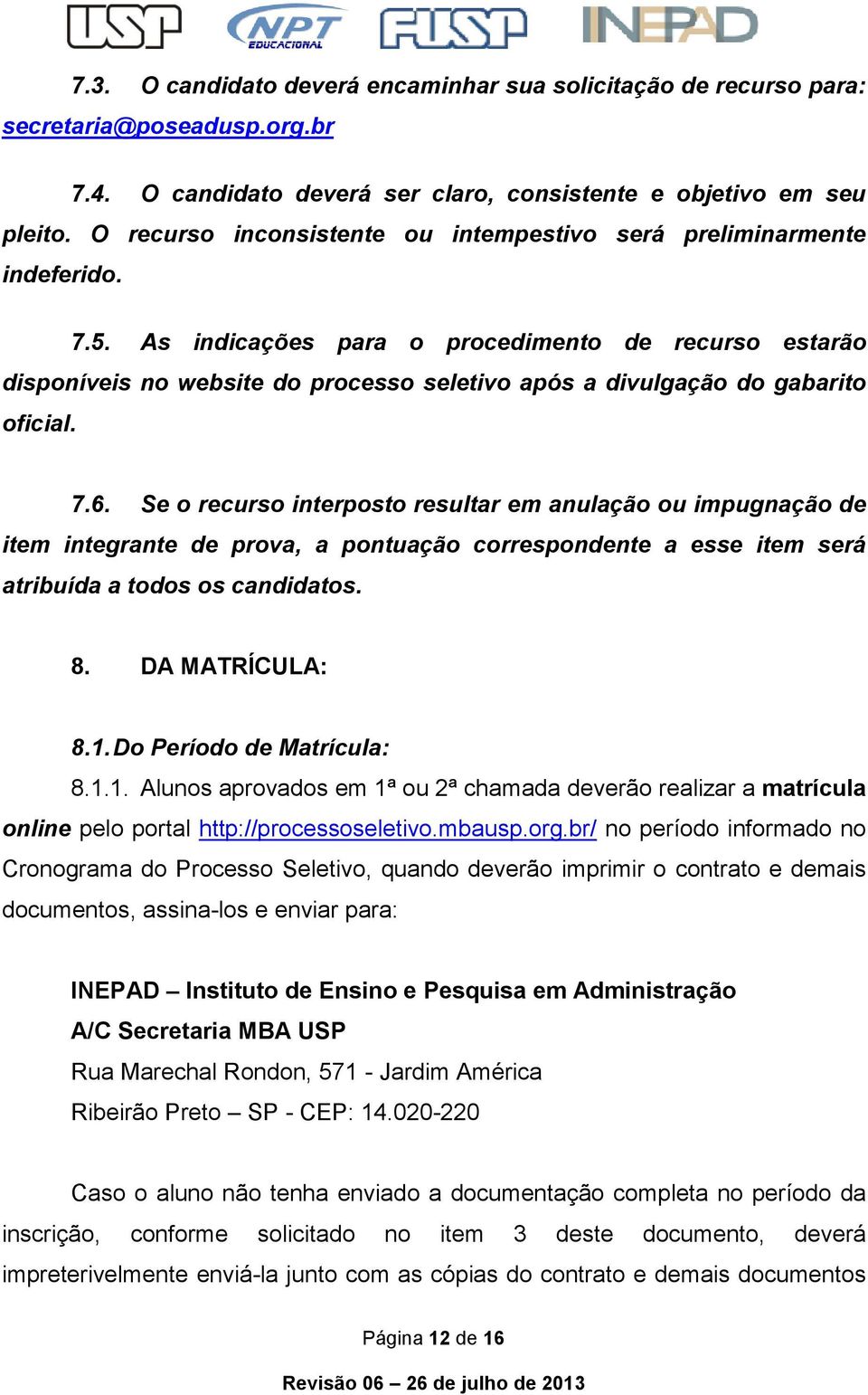 USP NPT EDUCACIONAL FUSP INEPAD

7.3. O candidato deverá encaminhar sua solicitação de recurso para: secretaria@poseadusp.org.br

7.4. O candidato deverá ser claro, consistente e objetivo em seu pleito. O recurso inconsistente ou intempestivo será preliminarmente indeferido.

7.5. As indicações para o procedimento de recurso estarão disponíveis no website do processo seletivo após a divulgação do gabarito oficial.

7.6. Se o recurso interposto resultar em anulação ou impugnação de item integrante de prova, a pontuação correspondente a esse item será atribuída a todos os candidatos.

8. DA MATRÍCULA:

8.1. Do Período de Matrícula:

8.1.1. Alunos aprovados em 1ª ou 2ª chamada deverão realizar a matrícula online pelo portal http://processoseletivo.mbausp.org.br/ no período informado no Cronograma do Processo Seletivo, quando deverão imprimir o contrato e demais documentos, assina-los e enviar para:

INEPAD – Instituto de Ensino e Pesquisa em Administração
A/C Secretaria MBA USP
Rua Marechal Rondon, 571 - Jardim América
Ribeirão Preto – SP - CEP: 14.020-220

Caso o aluno não tenha enviado a documentação completa no período da inscrição, conforme solicitado no item 3 deste documento, deverá impreterivelmente enviá-la junto com as cópias do contrato e demais documentos

Página 12 de 16

Revisão 06 – 26 de julho de 2013